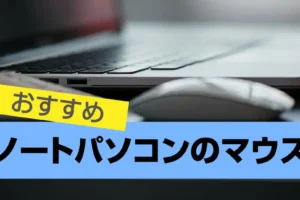 おすすめ

ノートパソコンのマウス